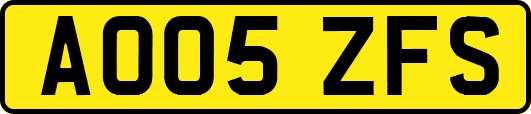 AO05 ZFS